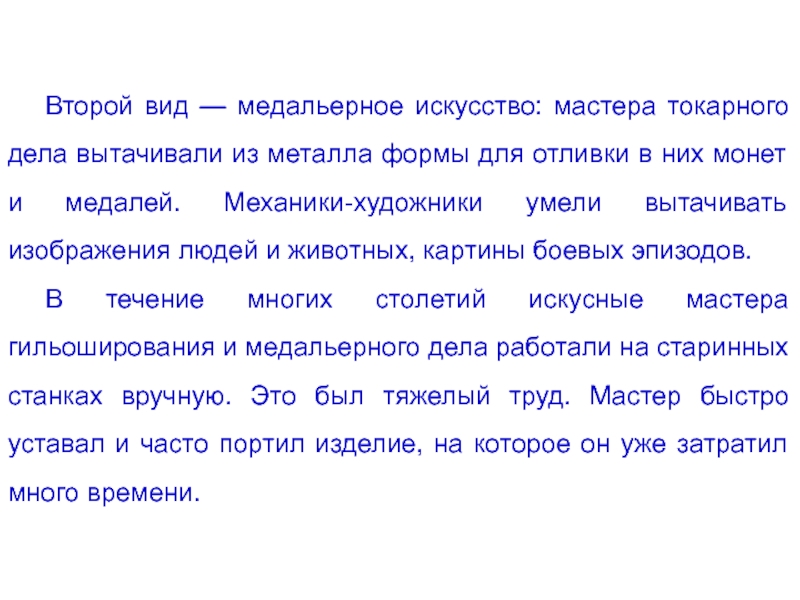 Второй вид — медальерное искусство: мастера токарного дела вытачивали из металла формы для отливки в них монет и медалей. Механики-художники умели вытачивать изображения людей и животных, картины боевых эпизодов.

В течение многих столетий искусные мастера гильоширования и медальерного дела работали на старинных станках вручную. Это был тяжелый труд. Мастер быстро уставал и часто портил изделие, на которое он уже затратил много времени.